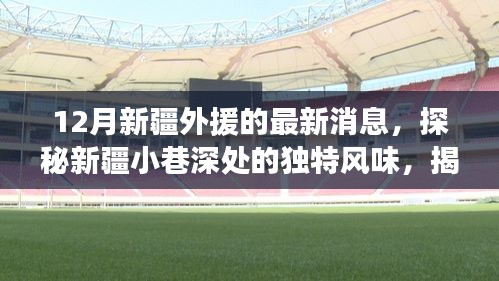 12月新疆外援的最新消息，探秘新疆小巷深处的独特风味，揭